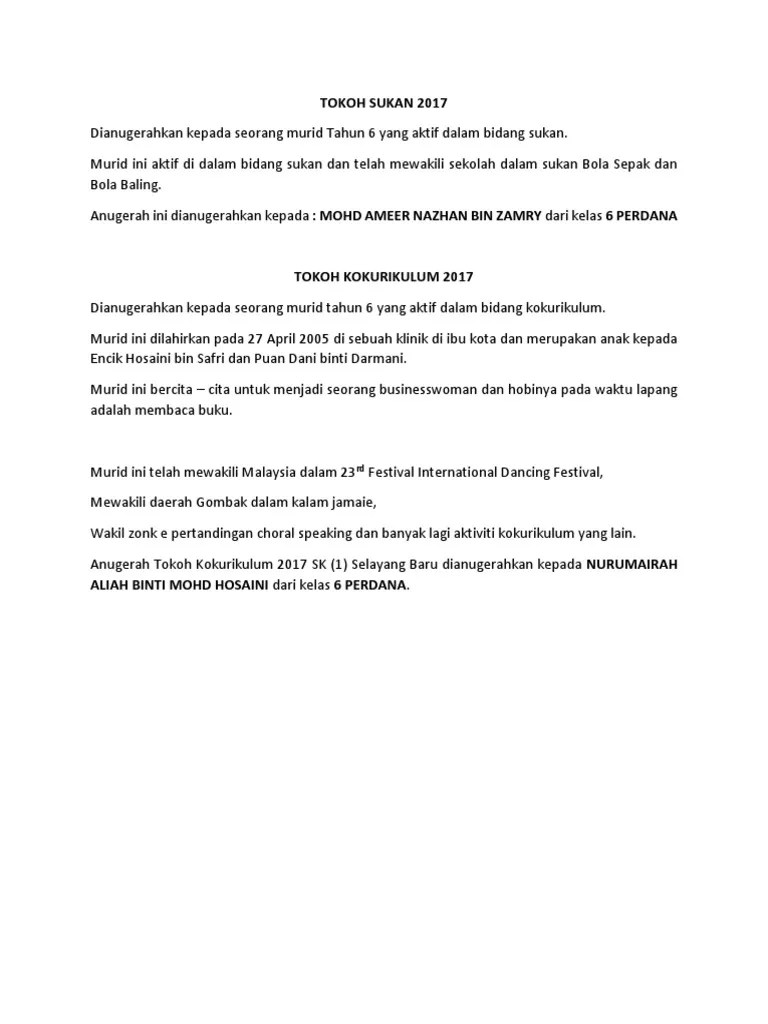 TOKOH SUKAN 2017

Dianugerahkan kepada seorang murid Tahun 6 yang aktif dalam bidang sukan.

Murid ini aktif di dalam bidang sukan dan telah mewakili sekolah dalam sukan Bola Sepak dan Bola Baling.

Anugerah ini dianugerahkan kepada : MOHD AMEER NAZHAN BIN ZAMRY dari kelas 6 PERDANA

TOKOH KOKURIKULUM 2017

Dianugerahkan kepada seorang murid tahun 6 yang aktif dalam bidang kokurikulum.

Murid ini dilahirkan pada 27 April 2005 di sebuah klinik di ibu kota dan merupakan anak kepada Encik Hosaini bin Safri dan Puan Dani binti Darmani.

Murid ini bercita – cita untuk menjadi seorang businesswoman dan hobinya pada waktu lapang adalah membaca buku.

Murid ini telah mewakili Malaysia dalam 23$^{rd}$ Festival International Dancing Festival,

Mewakili daerah Gombak dalam kalam jamaie,

Wakil zonk e pertandingan choral speaking dan banyak lagi aktiviti kokurikulum yang lain.

Anugerah Tokoh Kokurikulum 2017 SK (1) Selayang Baru dianugerahkan kepada NURUMAIRAH ALIAH BINTI MOHD HOSAINI dari kelas 6 PERDANA.